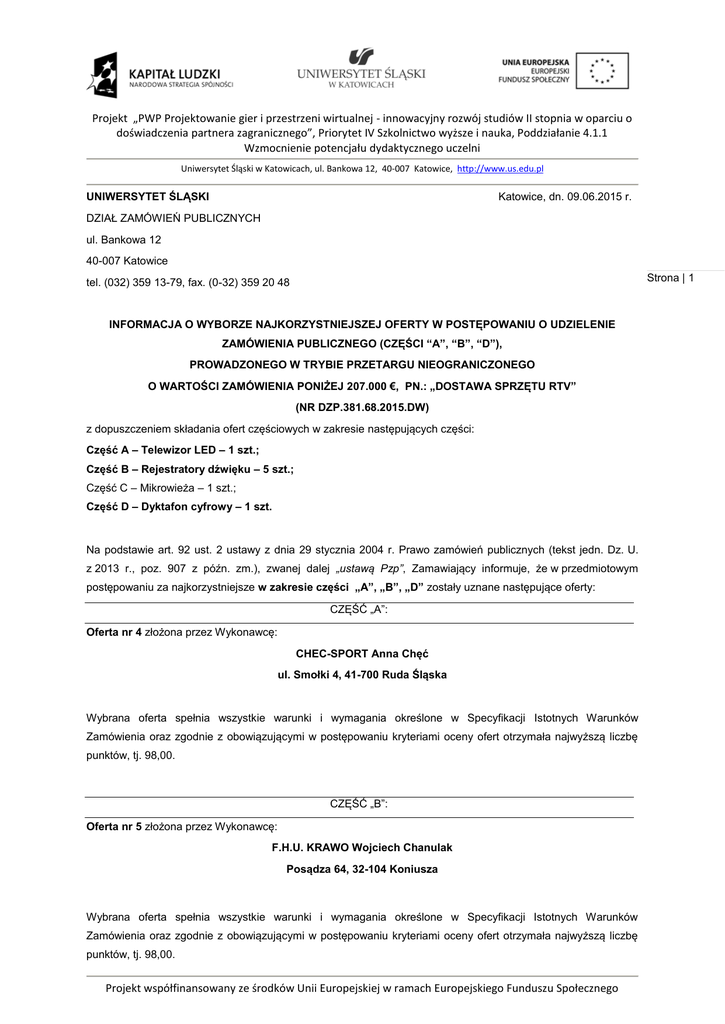 KAPITAŁ LUDZKI
NARODOWA STRATEGIA SPÓJNOŚCI

UNIWERSYTET ŚLĄSKI
W KATOWICACH

UNIA EUROPEJSKA
EUROPEJSKI
FUNDUSZ SPOŁECZNY

Projekt „PWP Projektowanie gier i przestrzeni wirtualnej - innowacyjny rozwój studiów II stopnia w oparciu o doświadczenia partnera zagranicznego", Priorytet IV Szkolnictwo wyższe i nauka, Poddziałanie 4.1.1 Wzmocnienie potencjału dydaktycznego uczelni

Uniwersytet Śląski w Katowicach, ul. Bankowa 12, 40-007 Katowice, http://www.us.edu.pl

UNIWERSYTET ŚLĄSKI

Katowice, dn. 09.06.2015 r.

DZIAŁ ZAMÓWIEŃ PUBLICZNYCH

ul. Bankowa 12

40-007 Katowice

tel. (032) 359 13-79, fax. (0-32) 359 20 48

Strona | 1

INFORMACJA O WYBORZE NAJKORZYSTNIEJSZEJ OFERTY W POSTĘPOWANIU O UDZIELENIE ZAMÓWIENIA PUBLICZNEGO (CZĘŚCI "A", "B", "D"),

PROWADZONEGO W TRYBIE PRZETARGU NIEOGRANICZONEGO

O WARTOŚCI ZAMÓWIENIA PONIŻEJ 207.000 €, PN.: „DOSTAWA SPRZĘTU RTV"

(NR DZP.381.68.2015.DW)

z dopuszczeniem składania ofert częściowych w zakresie następujących części:

Część A – Telewizor LED – 1 szt.;

Część B – Rejestratory dźwięku – 5 szt.;

Część C – Mikrowieża – 1 szt.;

Część D – Dyktafon cyfrowy – 1 szt.

Na podstawie art. 92 ust. 2 ustawy z dnia 29 stycznia 2004 r. Prawo zamówień publicznych (tekst jedn. Dz. U. z 2013 r., poz. 907 z późn. zm.), zwanej dalej „ustawą Pzp", Zamawiający informuje, że w przedmiotowym postępowaniu za najkorzystniejsze w zakresie części „A", „B", „D" zostały uznane następujące oferty:

CZĘŚĆ „A":

Oferta nr 4 złożona przez Wykonawcę:

CHEC-SPORT Anna Chęć

ul. Smołki 4, 41-700 Ruda Śląska

Wybrana oferta spełnia wszystkie warunki i wymagania określone w Specyfikacji Istotnych Warunków Zamówienia oraz zgodnie z obowiązującymi w postępowaniu kryteriami oceny ofert otrzymała najwyższą liczbę punktów, tj. 98,00.

CZĘŚĆ „B":

Oferta nr 5 złożona przez Wykonawcę:

F.H.U. KRAWO Wojciech Chanulak

Posądza 64, 32-104 Koniusza

Wybrana oferta spełnia wszystkie warunki i wymagania określone w Specyfikacji Istotnych Warunków Zamówienia oraz zgodnie z obowiązującymi w postępowaniu kryteriami oceny ofert otrzymała najwyższą liczbę punktów, tj. 98,00.

Projekt współfinansowany ze środków Unii Europejskiej w ramach Europejskiego Funduszu Społecznego